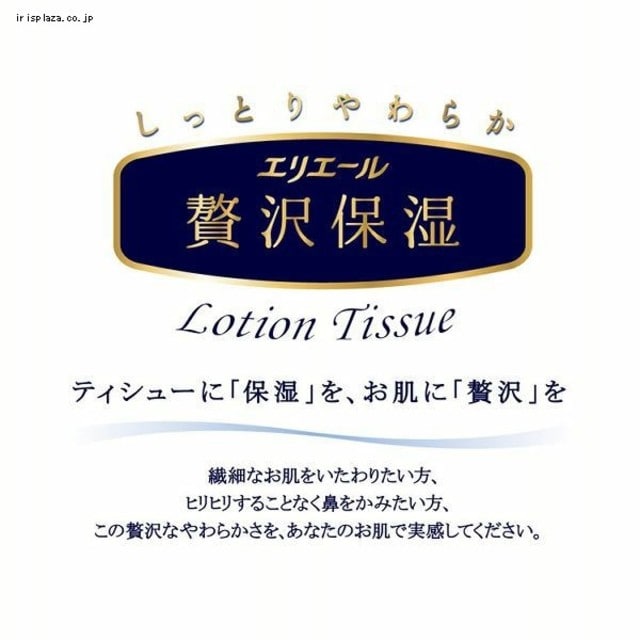 irisplaza.co.jp

しっとりやわらか

エリエール
贅沢保湿

Lotion Tissue

ティシューに「保湿」を、お肌に「贅沢」を

繊細なお肌をいたわりたい方、
ヒリヒリすることなく鼻をかみたい方、
この贅沢なやわらかさを、あなたのお肌で実感してください。